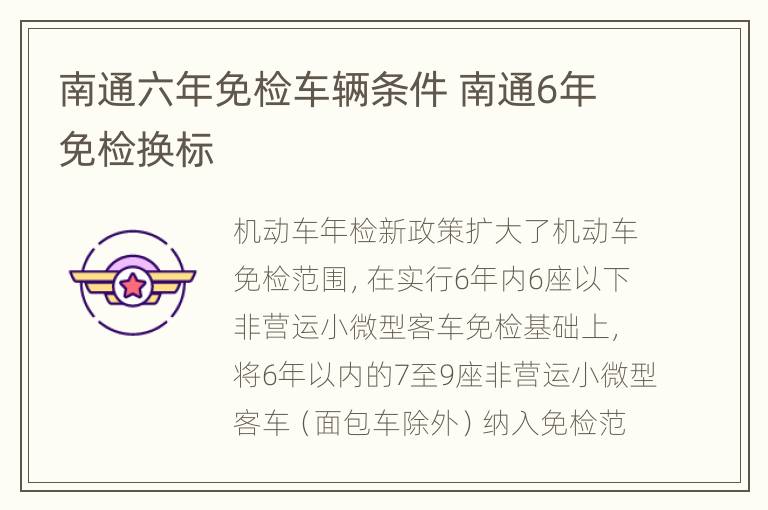 南通六年免检车辆条件 南通6年免检换标

机动车年检新政策扩大了机动车免检范围，在实行6年内6座以下非营运小微型客车免检基础上，将6年以内的7至9座非营运小微型客车（面包车除外）纳入免检范